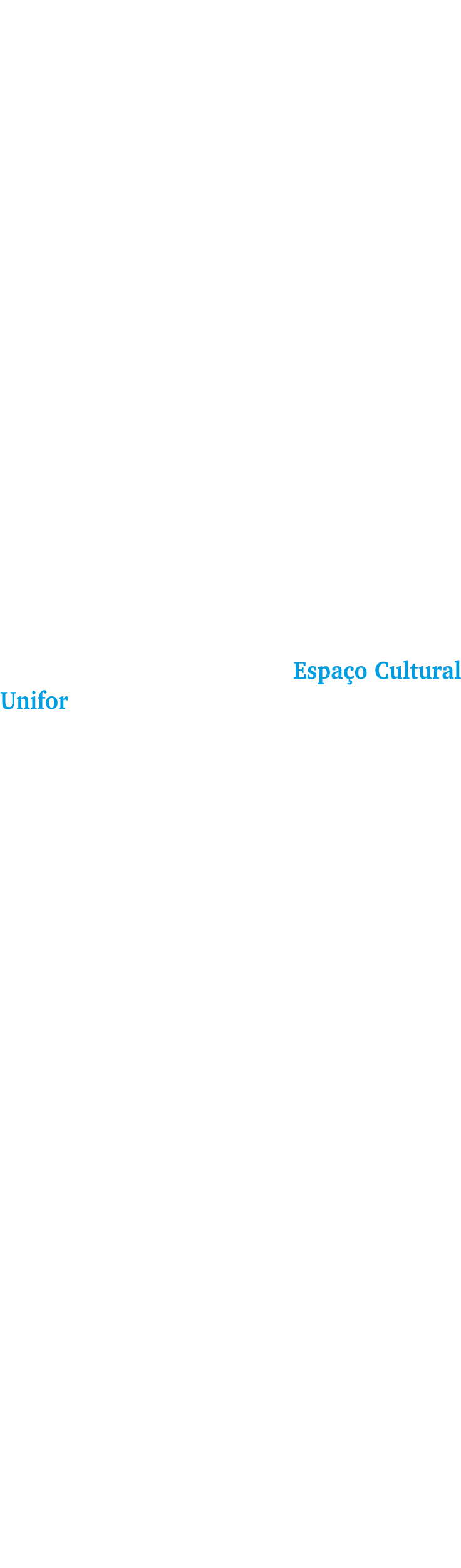 Espaço Cultural Unifor